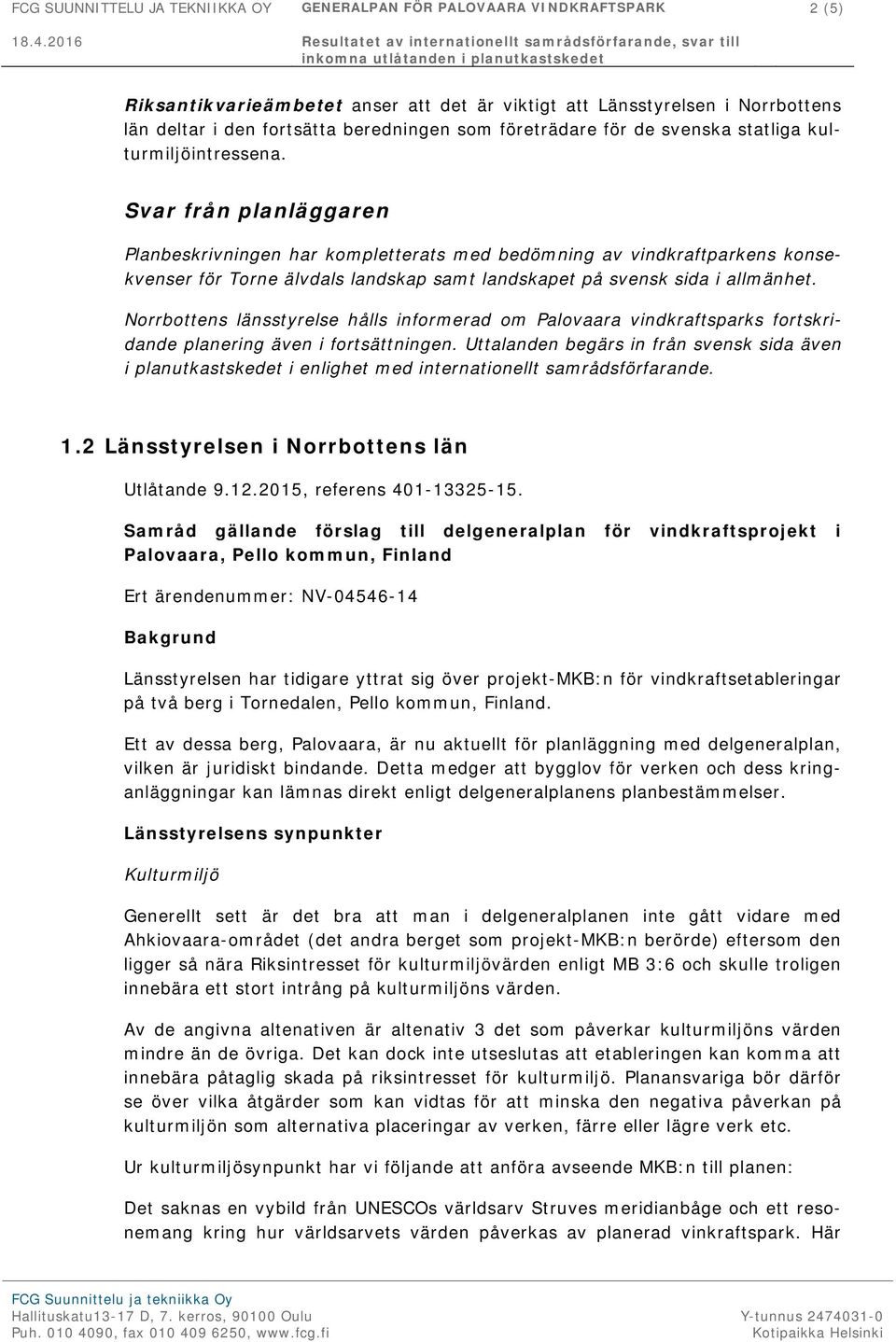 FCG SUUNNITTELU JA TEKNIIKKA OY GENERALPAN FÖR PALOVAARA VINDKRAFTSPARK 2 (5)

18.4.2016 Resultatet av internationellt samrådsförfarande, svar till inkomna utlåtanden i planutkastskedet

Riksantikvarieämbetet anser att det är viktigt att Länsstyrelsen i Norrbottens län deltar i den fortsätta beredningen som företrädare för de svenska statliga kulturmiljöintressena.

Svar från planläggaren

Planbeskrivningen har kompletterats med bedömning av vindkraftparkens konsekvenser för Torne älvdals landskap samt landskapet på svensk sida i allmänhet.

Norrbottens länsstyrelse hålls informerad om Palovaara vindkraftsparks fortskridande planering även i fortsättningen. Uttalanden begärs in från svensk sida även i planutkastskedet i enlighet med internationellt samrådsförfarande.

1.2 Länsstyrelsen i Norrbottens län

Utlåtande 9.12.2015, referens 401-13325-15.

Samråd gällande förslag till delgeneralplan för vindkraftsprojekt i Palovaara, Pello kommun, Finland

Ert ärendenummer: NV-04546-14

Bakgrund

Länsstyrelsen har tidigare yttrat sig över projekt-MKB:n för vindkraftsetableringar på två berg i Tornedalen, Pello kommun, Finland.

Ett av dessa berg, Palovaara, är nu aktuellt för planläggning med delgeneralplan, vilken är juridiskt bindande. Detta medger att bygglov för verken och dess kringanläggningar kan lämnas direkt enligt delgeneralplanens planbestämmelser.

Länsstyrelsens synpunkter

Kulturmiljö

Generellt sett är det bra att man i delgeneralplanen inte gått vidare med Ahkiovaara-området (det andra berget som projekt-MKB:n berörde) eftersom den ligger så nära Riksintresset för kulturmiljövärden enligt MB 3:6 och skulle troligen innebära ett stort intrång på kulturmiljöns värden.

Av de angivna altenativen är altenativ 3 det som påverkar kulturmiljöns värden mindre än de övriga. Det kan dock inte utseslutas att etableringen kan komma att innebära påtaglig skada på riksintresset för kulturmiljö. Planansvariga bör därför se över vilka åtgärder som kan vidtas för att minska den negativa påverkan på kulturmiljön som alternativa placeringar av verken, färre eller lägre verk etc.

Ur kulturmiljösynpunkt har vi följande att anföra avseende MKB:n till planen:

Det saknas en vybild från UNESCOs världsarv Struves meridianbåge och ett resonemang kring hur världsarvets värden påverkas av planerad vinkraftspark. Här

FCG Suunnittelu ja tekniikka Oy
Hallituskatu13-17 D, 7. kerros, 90100 Oulu
Puh. 010 4090, fax 010 409 6250, www.fcg.fi
Y-tunnus 2474031-0
Kotipaikka Helsinki